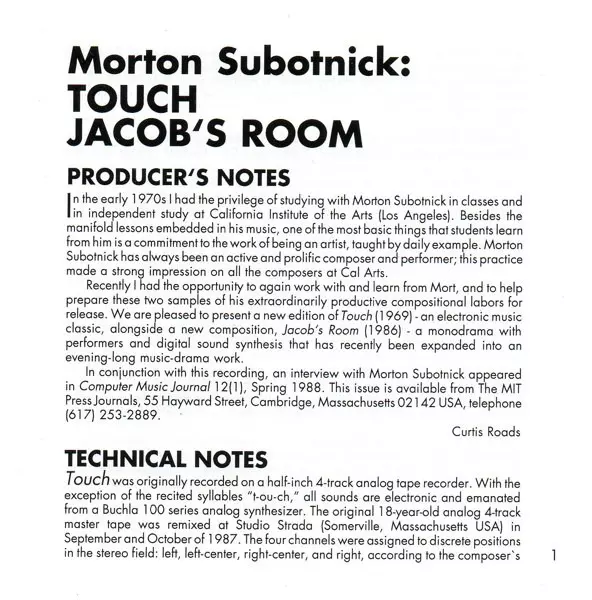 Morton Subotnick:
TOUCH
JACOB'S ROOM

PRODUCER'S NOTES

In the early 1970s I had the privilege of studying with Morton Subotnick in classes and in independent study at California Institute of the Arts (Los Angeles). Besides the manifold lessons embedded in his music, one of the most basic things that students learn from him is a commitment to the work of being an artist, taught by daily example. Morton Subotnick has always been an active and prolific composer and performer; this practice made a strong impression on all the composers at Cal Arts.

Recently I had the opportunity to again work with and learn from Mort, and to help prepare these two samples of his extraordinarily productive compositional labors for release. We are pleased to present a new edition of Touch (1969) - an electronic music classic, alongside a new composition, Jacob's Room (1986) - a monodrama with performers and digital sound synthesis that has recently been expanded into an evening-long music-drama work.

In conjunction with this recording, an interview with Morton Subotnick appeared in Computer Music Journal 12(1), Spring 1988. This issue is available from The MIT Press Journals, 55 Hayward Street, Cambridge, Massachusetts 02142 USA, telephone (617) 253-2889.

Curtis Roads

TECHNICAL NOTES

Touch was originally recorded on a half-inch 4-track analog tape recorder. With the exception of the recited syllables "t-ou-ch," all sounds are electronic and emanated from a Buchla 100 series analog synthesizer. The original 18-year-old analog 4-track master tape was remixed at Studio Strada (Somerville, Massachusetts USA) in September and October of 1987. The four channels were assigned to discrete positions in the stereo field: left, left-center, right-center, and right, according to the composer`s

1